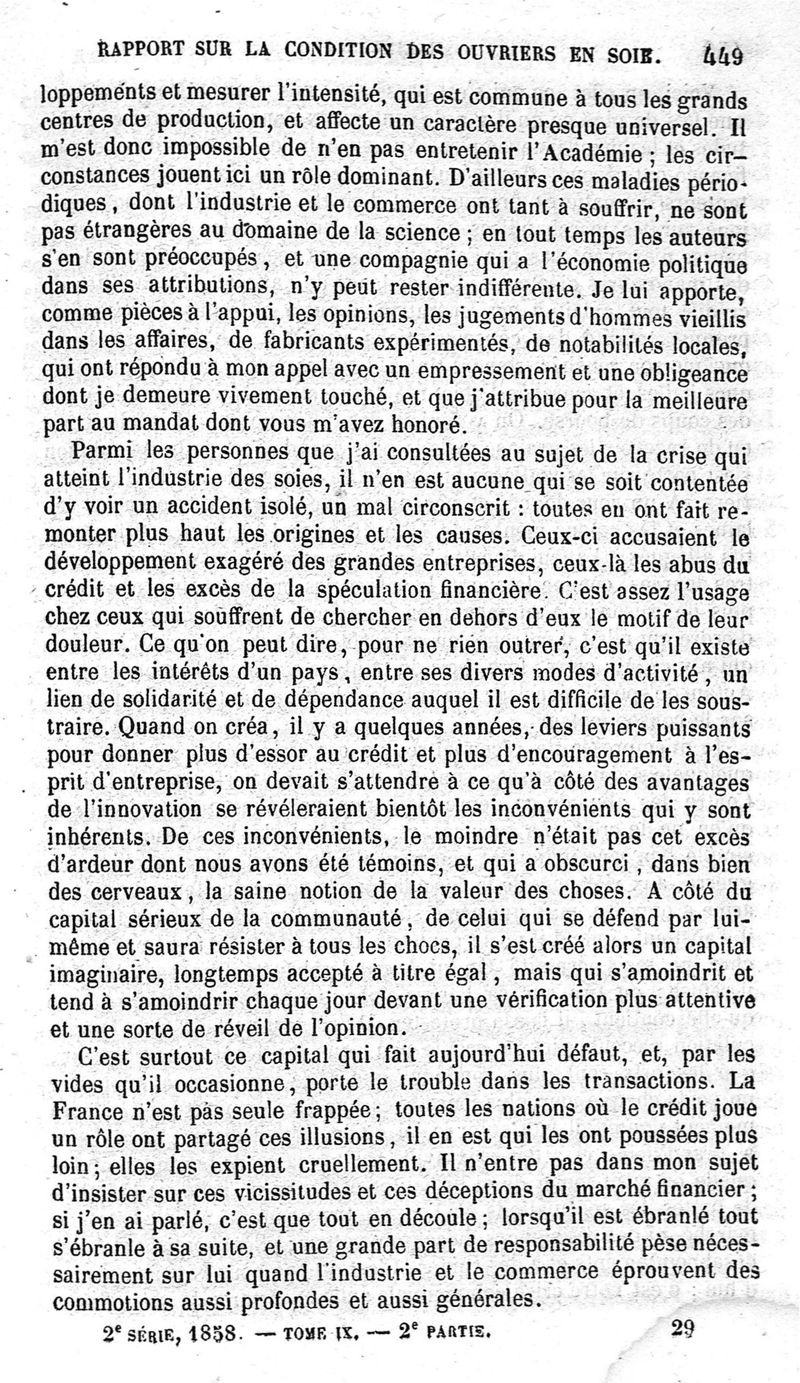 RAPPORT SUR LA CONDITION DES OUVRIERS EN SOIE. 449

loppements et mesurer l'intensité, qui est commune à tous les grands centres de production, et affecte un caractère presque universel. Il m'est donc impossible de n'en pas entretenir l'Académie ; les circonstances jouent ici un rôle dominant. D'ailleurs ces maladies périodiques, dont l'industrie et le commerce ont tant à souffrir, ne sont pas étrangères au domaine de la science ; en tout temps les auteurs s'en sont préoccupés, et une compagnie qui a l'économie politique dans ses attributions, n'y peut rester indifférente. Je lui apporte, comme pièces à l'appui, les opinions, les jugements d'hommes vieillis dans les affaires, de fabricants expérimentés, de notabilités locales, qui ont répondu à mon appel avec un empressement et une obligeance dont je demeure vivement touché, et que j'attribue pour la meilleure part au mandat dont vous m'avez honoré.

Parmi les personnes que j'ai consultées au sujet de la crise qui atteint l'industrie des soies, il n'en est aucune qui se soit contentée d'y voir un accident isolé, un mal circonscrit : toutes en ont fait remonter plus haut les origines et les causes. Ceux-ci accusaient le développement exagéré des grandes entreprises, ceux-là les abus du crédit et les excès de la spéculation financière. C'est assez l'usage chez ceux qui souffrent de chercher en dehors d'eux le motif de leur douleur. Ce qu'on peut dire, pour ne rien outrer, c'est qu'il existe entre les intérêts d'un pays, entre ses divers modes d'activité, un lien de solidarité et de dépendance auquel il est difficile de les soustraire. Quand on créa, il y a quelques années, des leviers puissants pour donner plus d'essor au crédit et plus d'encouragement à l'esprit d'entreprise, on devait s'attendre à ce qu'à côté des avantages de l'innovation se révéleraient bientôt les inconvénients qui y sont inhérents. De ces inconvénients, le moindre n'était pas cet excès d'ardeur dont nous avons été témoins, et qui a obscurci, dans bien des cerveaux, la saine notion de la valeur des choses. A côté du capital sérieux de la communauté, de celui qui se défend par lui-même et saura résister à tous les chocs, il s'est créé alors un capital imaginaire, longtemps accepté à titre égal, mais qui s'amoindrit et tend à s'amoindrir chaque jour devant une vérification plus attentive et une sorte de réveil de l'opinion.

C'est surtout ce capital qui fait aujourd'hui défaut, et, par les vides qu'il occasionne, porte le trouble dans les transactions. La France n'est pas seule frappée ; toutes les nations où le crédit joue un rôle ont partagé ces illusions, il en est qui les ont poussées plus loin ; elles les expient cruellement. Il n'entre pas dans mon sujet d'insister sur ces vicissitudes et ces déceptions du marché financier ; si j'en ai parlé, c'est que tout en découle ; lorsqu'il est ébranlé tout s'ébranle à sa suite, et une grande part de responsabilité pèse nécessairement sur lui quand l'industrie et le commerce éprouvent des commotions aussi profondes et aussi générales.

2e SÉRIE, 1858. — TOME IX. — 2e PARTIE. 29